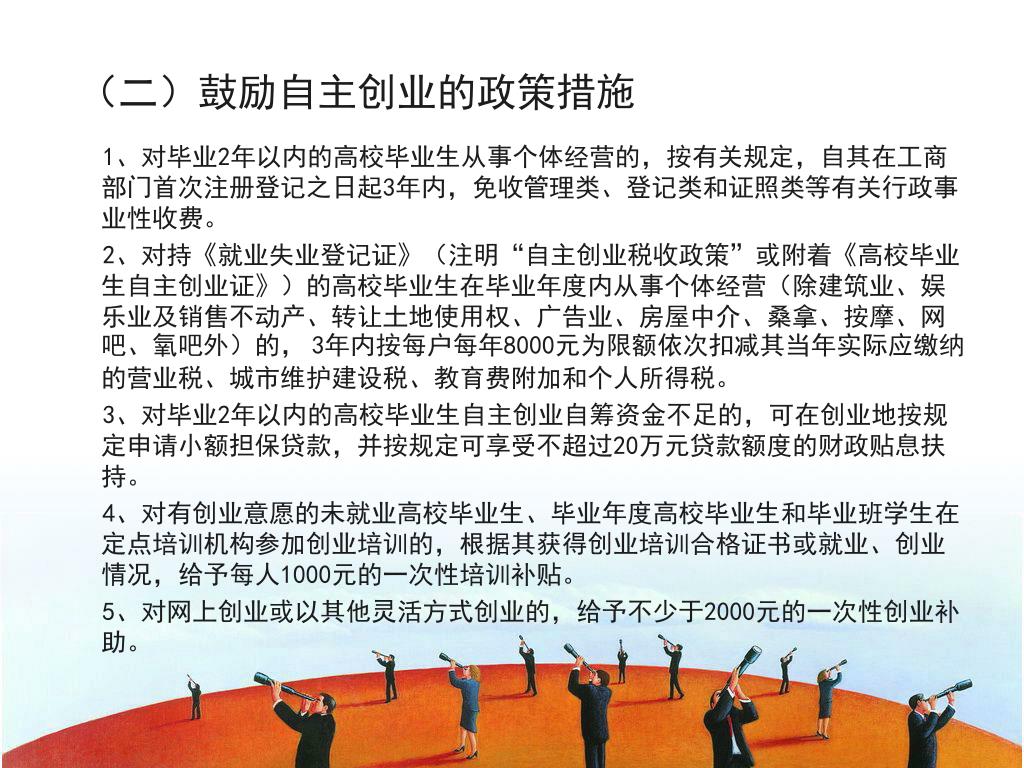 （二）鼓励自主创业的政策措施

1、对毕业2年以内的高校毕业生从事个体经营的，按有关规定，自其在工商部门首次注册登记之日起3年内，免收管理类、登记类和证照类等有关行政事业性收费。

2、对持《就业失业登记证》（注明“自主创业税收政策”或附着《高校毕业生自主创业证》）的高校毕业生在毕业年度内从事个体经营（除建筑业、娱乐业及销售不动产、转让土地使用权、广告业、房屋中介、桑拿、按摩、网吧、氧吧外）的， 3年内按每户每年8000元为限额依次扣减其当年实际应缴纳的营业税、城市维护建设税、教育费附加和个人所得税。

3、对毕业2年以内的高校毕业生自主创业自筹资金不足的，可在创业地按规定申请小额担保贷款，并按规定可享受不超过20万元贷款额度的财政贴息扶持。

4、对有创业意愿的未就业高校毕业生、毕业年度高校毕业生和毕业班学生在定点培训机构参加创业培训的，根据其获得创业培训合格证书或就业、创业情况，给予每人1000元的一次性培训补贴。

5、对网上创业或以其他灵活方式创业的，给予不少于2000元的一次性创业补助。